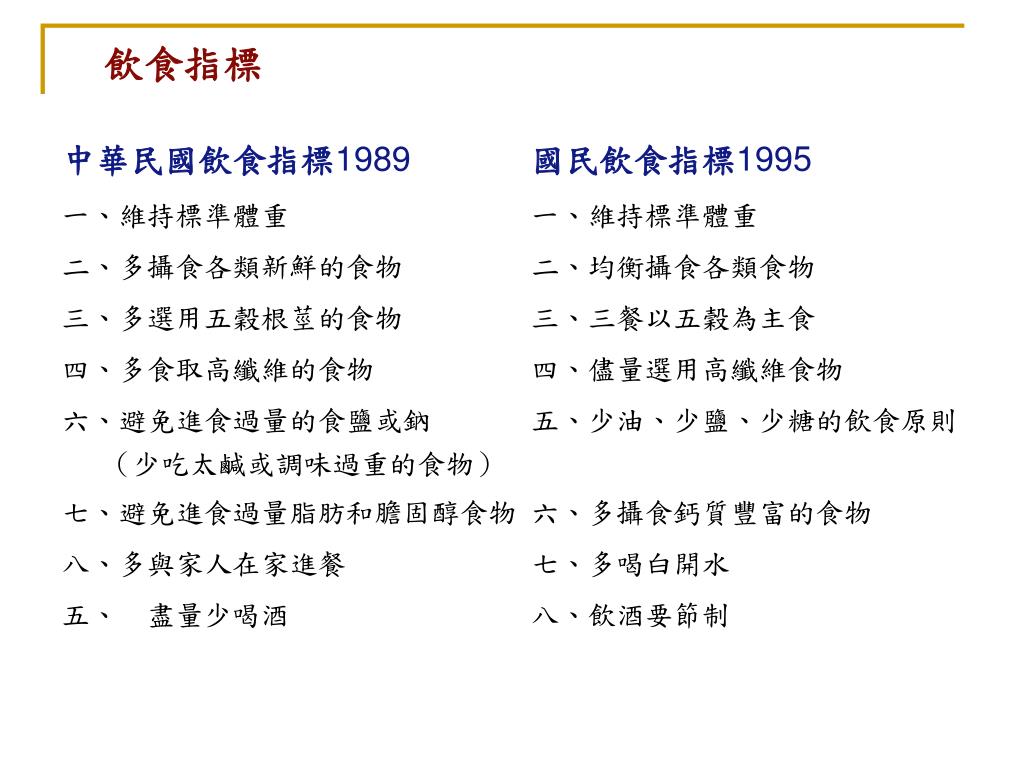 飲食指標

中華民國飲食指標1989

一、維持標準體重

二、多攝食各類新鮮的食物

三、多選用五穀根莖的食物

四、多食取高纖維的食物

六、避免進食過量的食鹽或鈉（少吃太鹹或調味過重的食物）

七、避免進食過量脂肪和膽固醇食物

八、多與家人在家進餐

五、　盡量少喝酒

國民飲食指標1995

一、維持標準體重

二、均衡攝食各類食物

三、三餐以五穀為主食

四、儘量選用高纖維食物

五、少油、少鹽、少糖的飲食原則

六、多攝食鈣質豐富的食物

七、多喝白開水

八、飲酒要節制